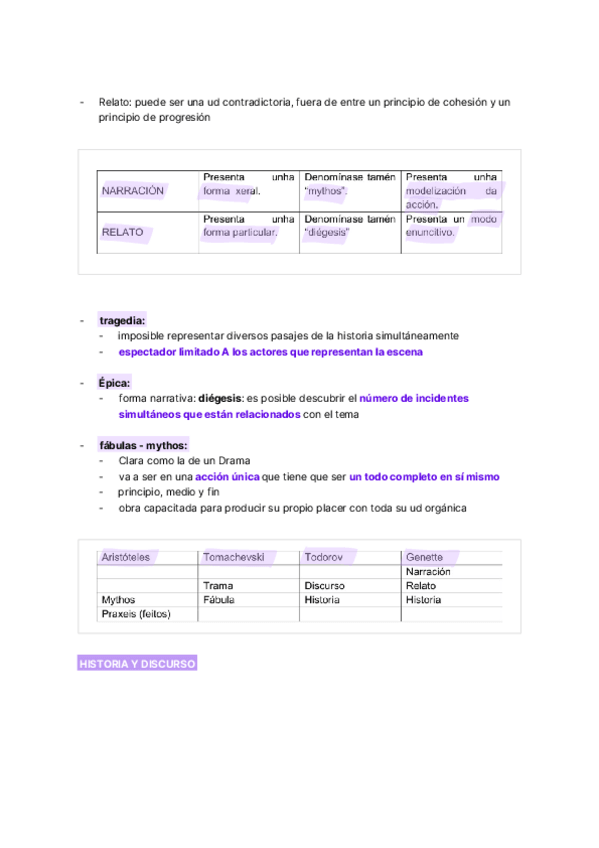 - Relato: puede ser una ud contradictoria, fuera de entre un principio de cohesión y un principio de progresión

| NARRACIÓN | Presenta unha forma xeral. | Denomínase tamén "mythos". | Presenta unha modelización da acción. |
|---|---|---|---|
| RELATO | Presenta unha forma particular. | Denomínase tamén "diégesis" | Presenta un modo enuncitivo. |

- tragedia:
  - imposible representar diversos pasajes de la historia simultáneamente
  - espectador limitado A los actores que representan la escena

- Épica:
  - forma narrativa: diégesis: es posible descubrir el número de incidentes simultáneos que están relacionados con el tema

- fábulas - mythos:
  - Clara como la de un Drama
  - va a ser en una acción única que tiene que ser un todo completo en sí mismo
  - principio, medio y fin
  - obra capacitada para producir su propio placer con toda su ud orgánica

| Aristóteles | Tomachevski | Todorov | Genette |
|---|---|---|---|
| | | | Narración |
| | Trama | Discurso | Relato |
| Mythos | Fábula | Historia | Historia |
| Praxeis (feitos) | | | |

HISTORIA Y DISCURSO